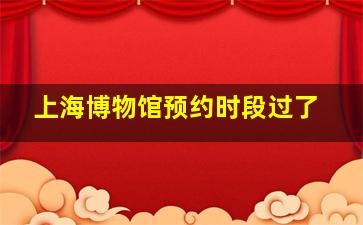 上海博物馆预约时段过了